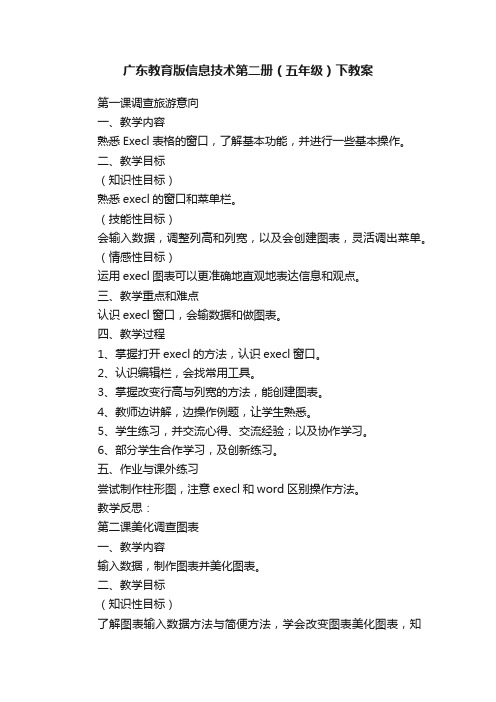 广东教育版信息技术第二册（五年级）下教案

第一课调查旅游意向

一、教学内容

熟悉 Execl 表格的窗口，了解基本功能，并进行一些基本操作。

二、教学目标

（知识性目标）

熟悉 execl 的窗口和菜单栏。

（技能性目标）

会输入数据，调整列高和列宽，以及会创建图表，灵活调出菜单。

（情感性目标）

运用 execl 图表可以更准确地直观地表达信息和观点。

三、教学重点和难点

认识 execl 窗口，会输数据和做图表。

四、教学过程

1、掌握打开 execl 的方法，认识 execl 窗口。

2、认识编辑栏，会找常用工具。

3、掌握改变行高与列宽的方法，能创建图表。

4、教师边讲解，边操作例题，让学生熟悉。

5、学生练习，并交流心得、交流经验；以及协作学习。

6、部分学生合作学习，及创新练习。

五、作业与课外练习

尝试制作柱形图，注意 execl 和 word 区别操作方法。

教学反思：

第二课美化调查图表

一、教学内容

输入数据，制作图表并美化图表。

二、教学目标

（知识性目标）

了解图表输入数据方法与简便方法，学会改变图表美化图表，知